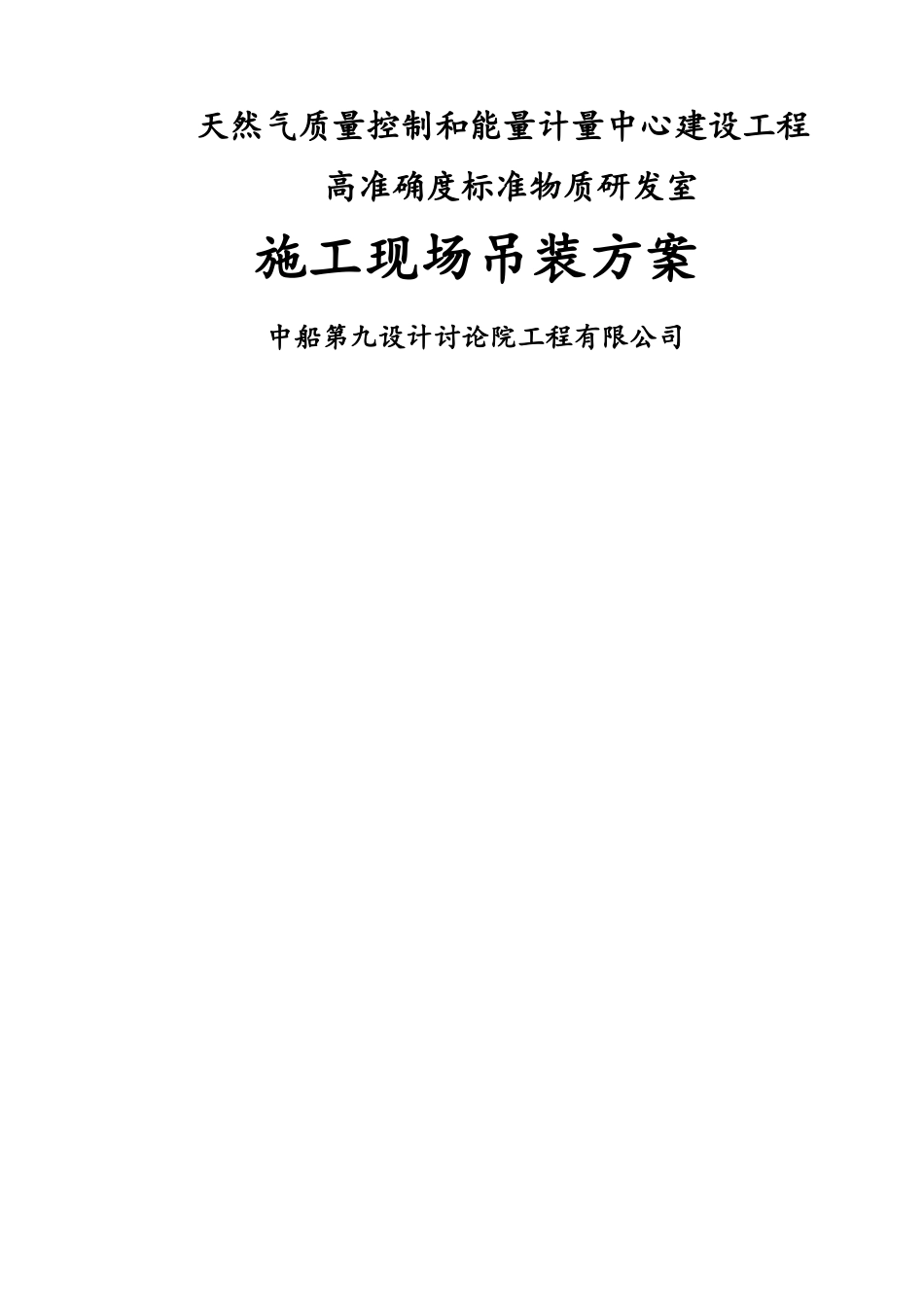 天然气质量控制和能量计量中心建设工程

高准确度标准物质研发室

施工现场吊装方案

中船第九设计讨论院工程有限公司